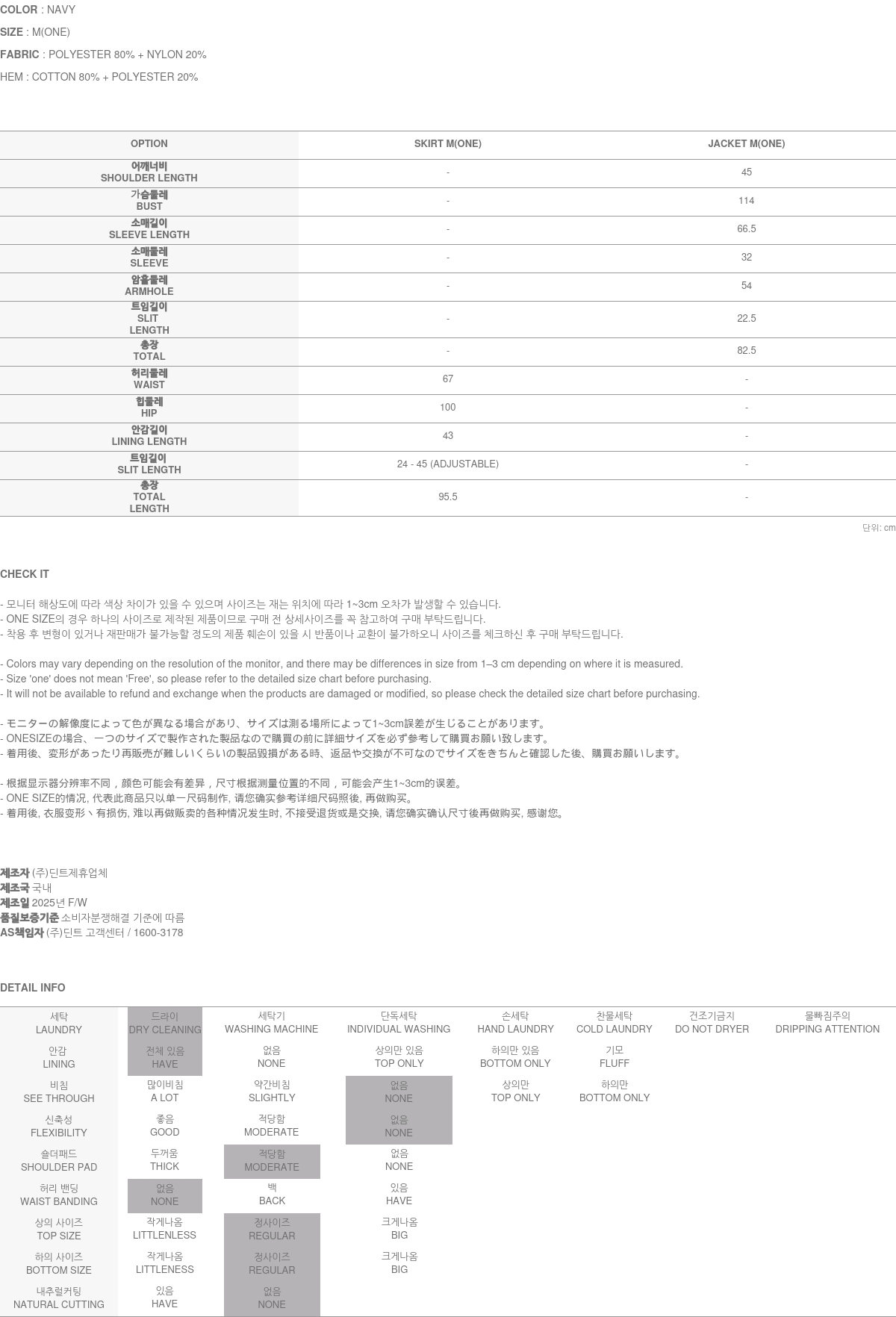 COLOR : NAVY

SIZE : M(ONE)

FABRIC : POLYESTER 80% + NYLON 20%

HEM : COTTON 80% + POLYESTER 20%

| OPTION | SKIRT M(ONE) | JACKET M(ONE) |
|---|---|---|
| 어깨너비 SHOULDER LENGTH | - | 45 |
| 가슴둘레 BUST | - | 114 |
| 소매길이 SLEEVE LENGTH | - | 66.5 |
| 소매둘레 SLEEVE | - | 32 |
| 암홀둘레 ARMHOLE | - | 54 |
| 트임길이 SLIT LENGTH | - | 22.5 |
| 총장 TOTAL | - | 82.5 |
| 허리둘레 WAIST | 67 | - |
| 힙둘레 HIP | 100 | - |
| 안감길이 LINING LENGTH | 43 | - |
| 트임길이 SLIT LENGTH | 24 - 45 (ADJUSTABLE) | - |
| 총장 TOTAL LENGTH | 95.5 | - |

단위: cm

CHECK IT

- 모니터 해상도에 따라 색상 차이가 있을 수 있으며 사이즈는 재는 위치에 따라 1~3cm 오차가 발생할 수 있습니다.
- ONE SIZE의 경우 하나의 사이즈로 제작된 제품이므로 구매 전 상세사이즈를 꼭 참고하여 구매 부탁드립니다.
- 착용 후 변형이 있거나 재판매가 불가능할 정도의 제품 훼손이 있을 시 반품이나 교환이 불가하오니 사이즈를 체크하신 후 구매 부탁드립니다.

- Colors may vary depending on the resolution of the monitor, and there may be differences in size from 1–3 cm depending on where it is measured.
- Size 'one' does not mean 'Free', so please refer to the detailed size chart before purchasing.
- It will not be available to refund and exchange when the products are damaged or modified, so please check the detailed size chart before purchasing.

- モニターの解像度によって色が異なる場合があり、サイズは測る場所によって1~3cm誤差が生じることがあります。
- ONESIZEの場合、一つのサイズで製作された製品なので購買の前に詳細サイズを必ず参考して購買お願い致します。
- 着用後、変形があったり再販売が難しいくらいの製品毀損がある時、返品や交換が不可なのでサイズをきちんと確認した後、購買お願いします。

- 根据显示器分辨率不同，颜色可能会有差异，尺寸根据测量位置的不同，可能会产生1~3cm的误差。
- ONE SIZE的情况, 代表此商品只以单一尺码制作, 请您确实参考详细尺码照後, 再做购买。
- 着用後, 衣服变形丶有损伤, 难以再做贩卖的各种情况发生时, 不接受退货或是交换, 请您确实确认尺寸後再做购买, 感谢您。

제조자 (주)딘트제휴업체
제조국 국내
제조일 2025년 F/W
품질보증기준 소비자분쟁해결 기준에 따름
AS책임자 (주)딘트 고객센터 / 1600-3178

DETAIL INFO

| 세탁 LAUNDRY | 드라이 DRY CLEANING | 세탁기 WASHING MACHINE | 단독세탁 INDIVIDUAL WASHING | 손세탁 HAND LAUNDRY | 찬물세탁 COLD LAUNDRY | 건조기금지 DO NOT DRYER | 물빠짐주의 DRIPPING ATTENTION |
|---|---|---|---|---|---|---|---|
| 안감 LINING | 전체 있음 HAVE | 없음 NONE | 상의만 있음 TOP ONLY | 하의만 있음 BOTTOM ONLY | 기모 FLUFF | | |
| 비침 SEE THROUGH | 많이비침 A LOT | 약간비침 SLIGHTLY | 없음 NONE | 상의만 TOP ONLY | 하의만 BOTTOM ONLY | | |
| 신축성 FLEXIBILITY | 좋음 GOOD | 적당함 MODERATE | 없음 NONE | | | | |
| 숄더패드 SHOULDER PAD | 두꺼움 THICK | 적당함 MODERATE | 없음 NONE | | | | |
| 허리 밴딩 WAIST BANDING | 없음 NONE | 백 BACK | 있음 HAVE | | | | |
| 상의 사이즈 TOP SIZE | 작게나옴 LITTLENLESS | 정사이즈 REGULAR | 크게나옴 BIG | | | | |
| 하의 사이즈 BOTTOM SIZE | 작게나옴 LITTLENESS | 정사이즈 REGULAR | 크게나옴 BIG | | | | |
| 내추럴커팅 NATURAL CUTTING | 있음 HAVE | 없음 NONE | | | | | |